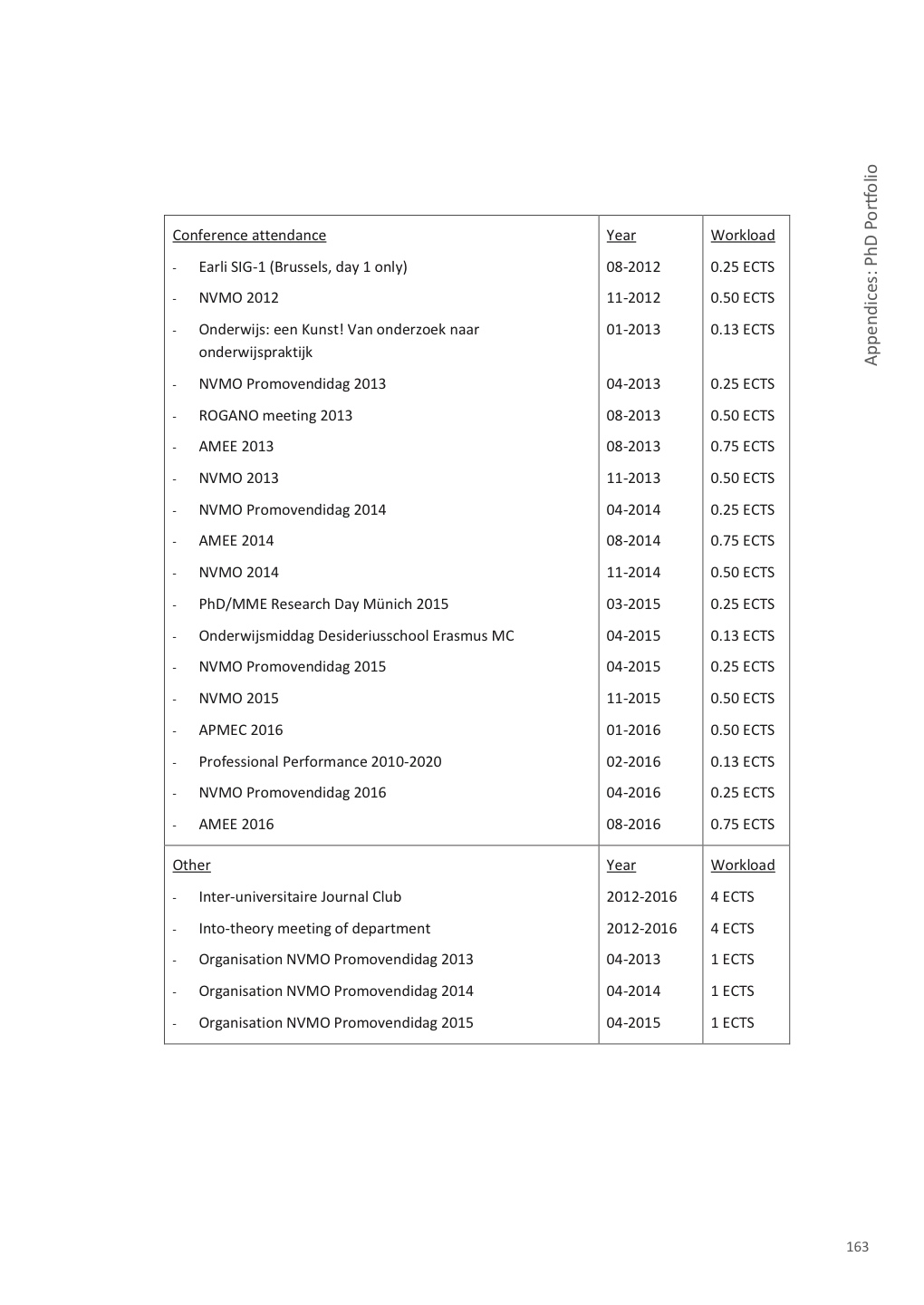 Appendices: PhD Portfolio

| Conference attendance | Year | Workload |
|---|---|---|
| - Earli SIG-1 (Brussels, day 1 only) | 08-2012 | 0.25 ECTS |
| - NVMO 2012 | 11-2012 | 0.50 ECTS |
| - Onderwijs: een Kunst! Van onderzoek naar onderwijspraktijk | 01-2013 | 0.13 ECTS |
| - NVMO Promovendidag 2013 | 04-2013 | 0.25 ECTS |
| - ROGANO meeting 2013 | 08-2013 | 0.50 ECTS |
| - AMEE 2013 | 08-2013 | 0.75 ECTS |
| - NVMO 2013 | 11-2013 | 0.50 ECTS |
| - NVMO Promovendidag 2014 | 04-2014 | 0.25 ECTS |
| - AMEE 2014 | 08-2014 | 0.75 ECTS |
| - NVMO 2014 | 11-2014 | 0.50 ECTS |
| - PhD/MME Research Day Münich 2015 | 03-2015 | 0.25 ECTS |
| - Onderwijsmiddag Desideriusschool Erasmus MC | 04-2015 | 0.13 ECTS |
| - NVMO Promovendidag 2015 | 04-2015 | 0.25 ECTS |
| - NVMO 2015 | 11-2015 | 0.50 ECTS |
| - APMEC 2016 | 01-2016 | 0.50 ECTS |
| - Professional Performance 2010-2020 | 02-2016 | 0.13 ECTS |
| - NVMO Promovendidag 2016 | 04-2016 | 0.25 ECTS |
| - AMEE 2016 | 08-2016 | 0.75 ECTS |
| Other | Year | Workload |
| - Inter-universitaire Journal Club | 2012-2016 | 4 ECTS |
| - Into-theory meeting of department | 2012-2016 | 4 ECTS |
| - Organisation NVMO Promovendidag 2013 | 04-2013 | 1 ECTS |
| - Organisation NVMO Promovendidag 2014 | 04-2014 | 1 ECTS |
| - Organisation NVMO Promovendidag 2015 | 04-2015 | 1 ECTS |

163